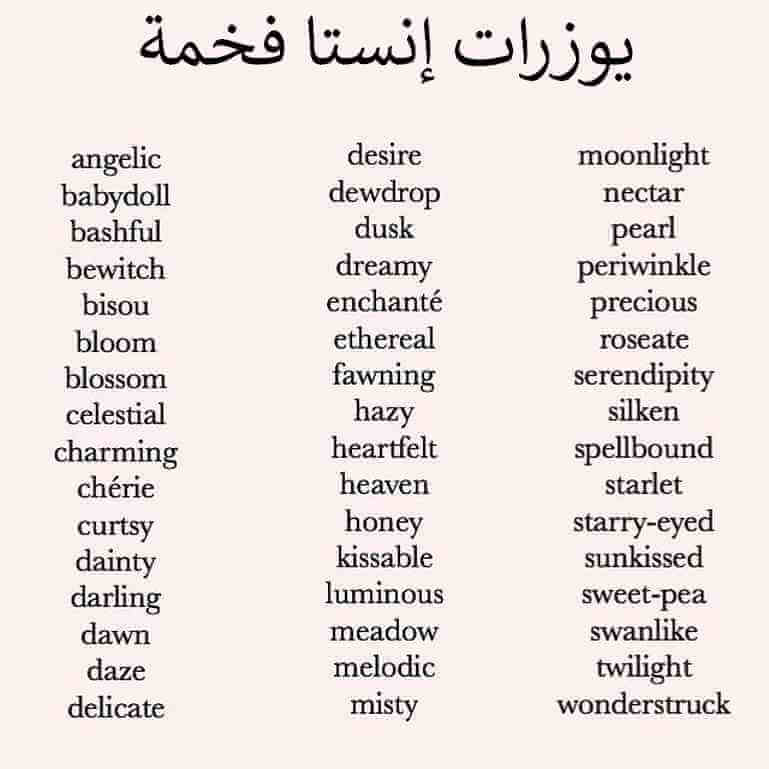 يوزرات إنستا فخمة

angelic
babydoll
bashful
bewitch
bisou
bloom
blossom
celestial
charming
chérie
curtsy
dainty
darling
dawn
daze
delicate

desire
dewdrop
dusk
dreamy
enchanté
ethereal
fawning
hazy
heartfelt
heaven
honey
kissable
luminous
meadow
melodic
misty

moonlight
nectar
pearl
periwinkle
precious
roseate
serendipity
silken
spellbound
starlet
starry-eyed
sunkissed
sweet-pea
swanlike
twilight
wonderstruck